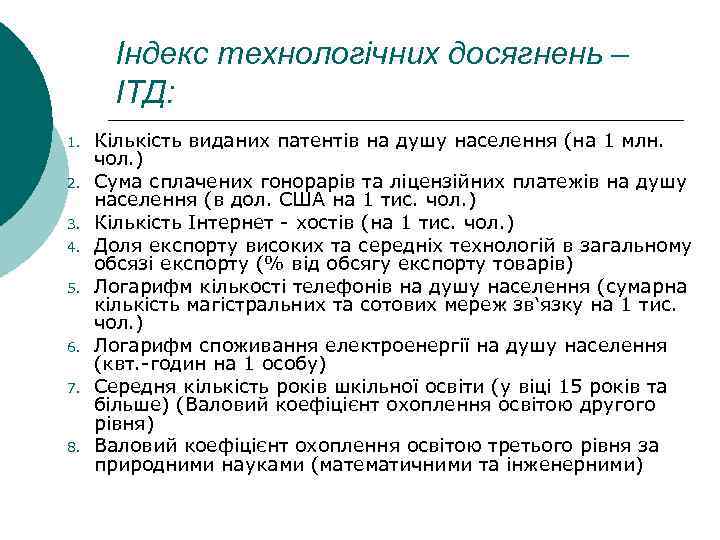 Індекс технологічних досягнень – ІТД:

1. Кількість виданих патентів на душу населення (на 1 млн. чол.)
2. Сума сплачених гонорарів та ліцензійних платежів на душу населення (в дол. США на 1 тис. чол.)
3. Кількість Інтернет - хостів (на 1 тис. чол.)
4. Доля експорту високих та середніх технологій в загальному обсязі експорту (% від обсягу експорту товарів)
5. Логарифм кількості телефонів на душу населення (сумарна кількість магістральних та сотових мереж зв‘язку на 1 тис. чол.)
6. Логарифм споживання електроенергії на душу населення (квт.-годин на 1 особу)
7. Середня кількість років шкільної освіти (у віці 15 років та більше) (Валовий коефіцієнт охоплення освітою другого рівня)
8. Валовий коефіцієнт охоплення освітою третього рівня за природними науками (математичними та інженерними)